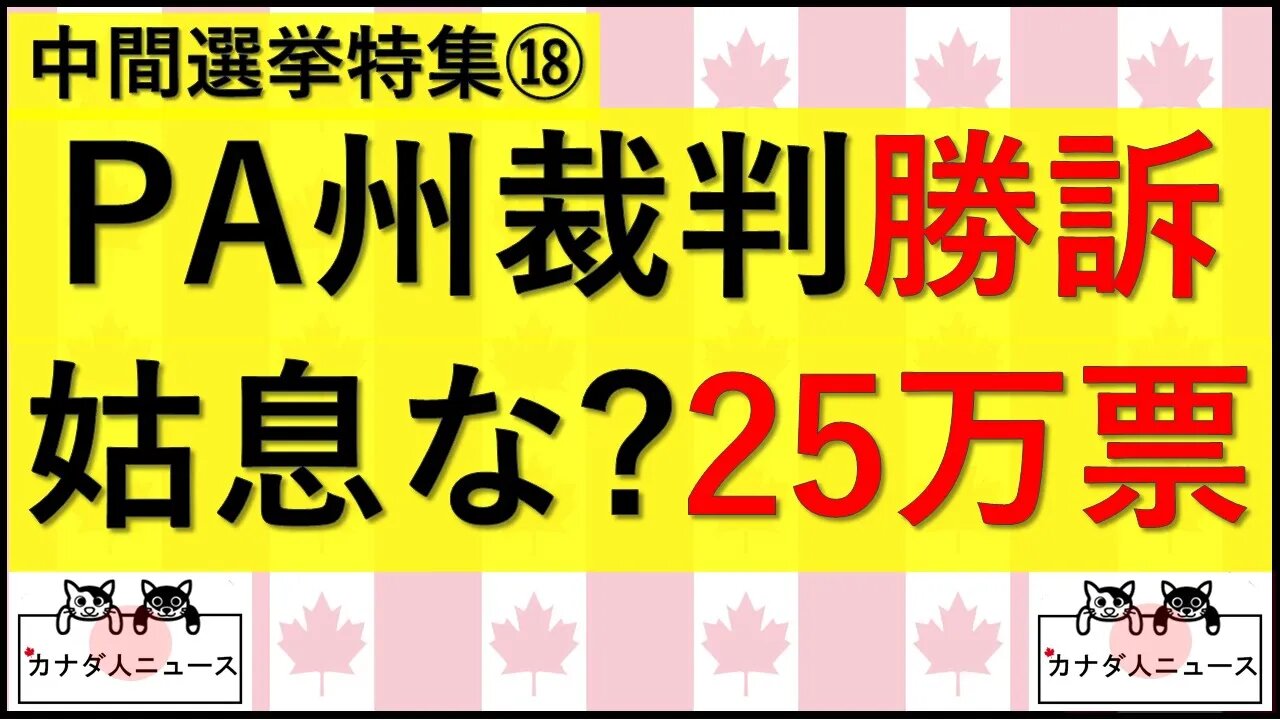 中間選挙特集⑱

PA州裁判勝訴

姑息な？25万票

カナダ人ニュース

カナダ人ニュース